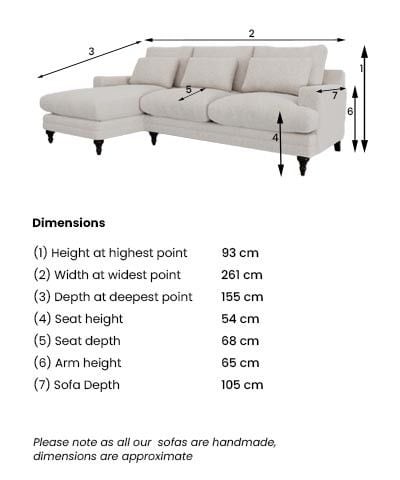 2
3
1
5
7
6
4

Dimensions

| | |
|---|---|
| (1) Height at highest point | 93 cm |
| (2) Width at widest point | 261 cm |
| (3) Depth at deepest point | 155 cm |
| (4) Seat height | 54 cm |
| (5) Seat depth | 68 cm |
| (6) Arm height | 65 cm |
| (7) Sofa Depth | 105 cm |

Please note as all our sofas are handmade, dimensions are approximate